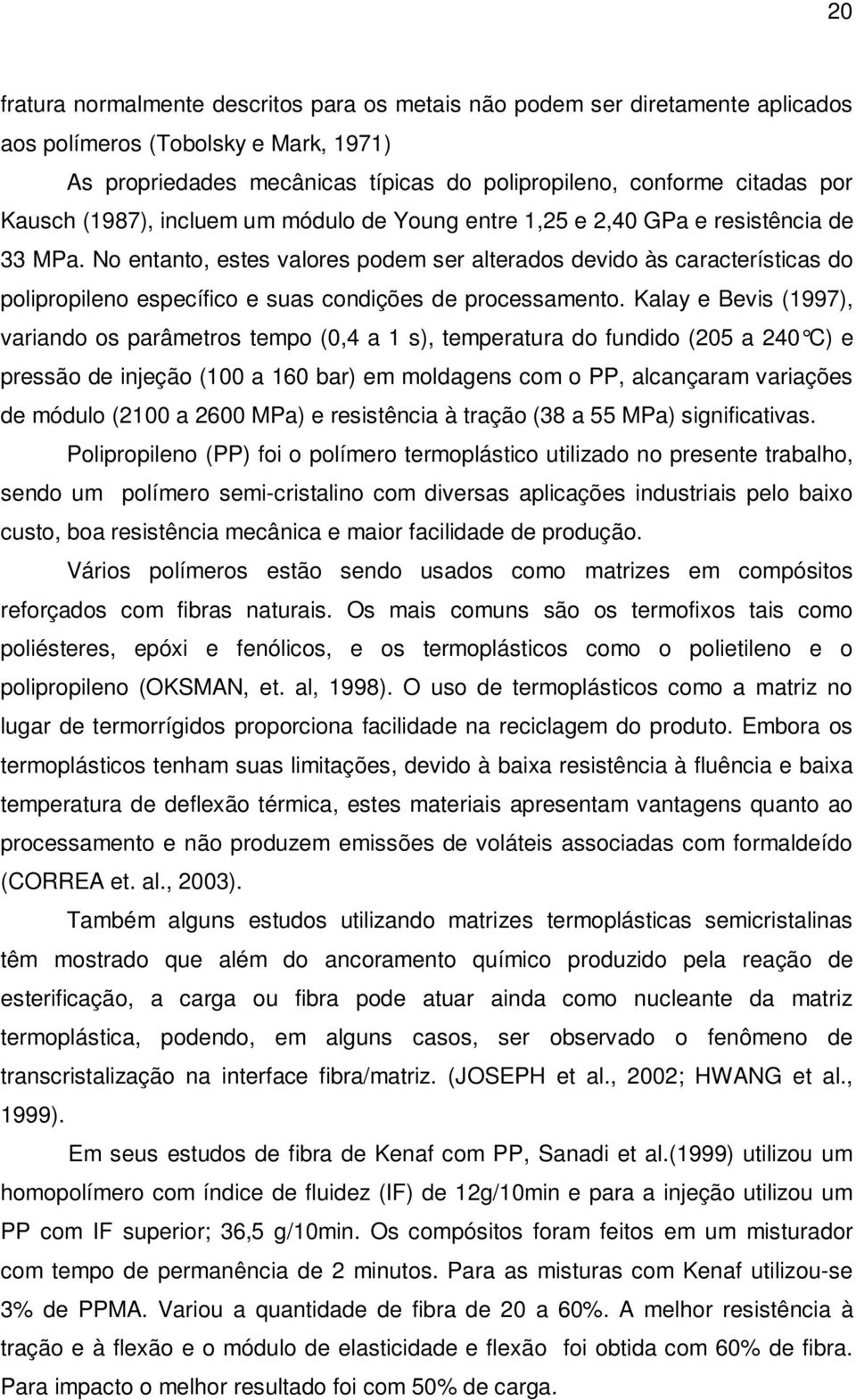 20

fratura normalmente descritos para os metais não podem ser diretamente aplicados aos polímeros (Tobolsky e Mark, 1971)

As propriedades mecânicas típicas do polipropileno, conforme citadas por Kausch (1987), incluem um módulo de Young entre 1,25 e 2,40 GPa e resistência de 33 MPa. No entanto, estes valores podem ser alterados devido às características do polipropileno específico e suas condições de processamento. Kalay e Bevis (1997), variando os parâmetros tempo (0,4 a 1 s), temperatura do fundido (205 a 240°C) e pressão de injeção (100 a 160 bar) em moldagens com o PP, alcançaram variações de módulo (2100 a 2600 MPa) e resistência à tração (38 a 55 MPa) significativas.

Polipropileno (PP) foi o polímero termoplástico utilizado no presente trabalho, sendo um polímero semi-cristalino com diversas aplicações industriais pelo baixo custo, boa resistência mecânica e maior facilidade de produção.

Vários polímeros estão sendo usados como matrizes em compósitos reforçados com fibras naturais. Os mais comuns são os termofixos tais como poliésteres, epóxi e fenólicos, e os termoplásticos como o polietileno e o polipropileno (OKSMAN, et. al, 1998). O uso de termoplásticos como a matriz no lugar de termorrígidos proporciona facilidade na reciclagem do produto. Embora os termoplásticos tenham suas limitações, devido à baixa resistência à fluência e baixa temperatura de deflexão térmica, estes materiais apresentam vantagens quanto ao processamento e não produzem emissões de voláteis associadas com formaldeído (CORREA et. al., 2003).

Também alguns estudos utilizando matrizes termoplásticas semicristalinas têm mostrado que além do ancoramento químico produzido pela reação de esterificação, a carga ou fibra pode atuar ainda como nucleante da matriz termoplástica, podendo, em alguns casos, ser observado o fenômeno de transcristalização na interface fibra/matriz. (JOSEPH et al., 2002; HWANG et al., 1999).

Em seus estudos de fibra de Kenaf com PP, Sanadi et al.(1999) utilizou um homopolímero com índice de fluidez (IF) de 12g/10min e para a injeção utilizou um PP com IF superior; 36,5 g/10min. Os compósitos foram feitos em um misturador com tempo de permanência de 2 minutos. Para as misturas com Kenaf utilizou-se 3% de PPMA. Variou a quantidade de fibra de 20 a 60%. A melhor resistência à tração e à flexão e o módulo de elasticidade e flexão foi obtida com 60% de fibra. Para impacto o melhor resultado foi com 50% de carga.